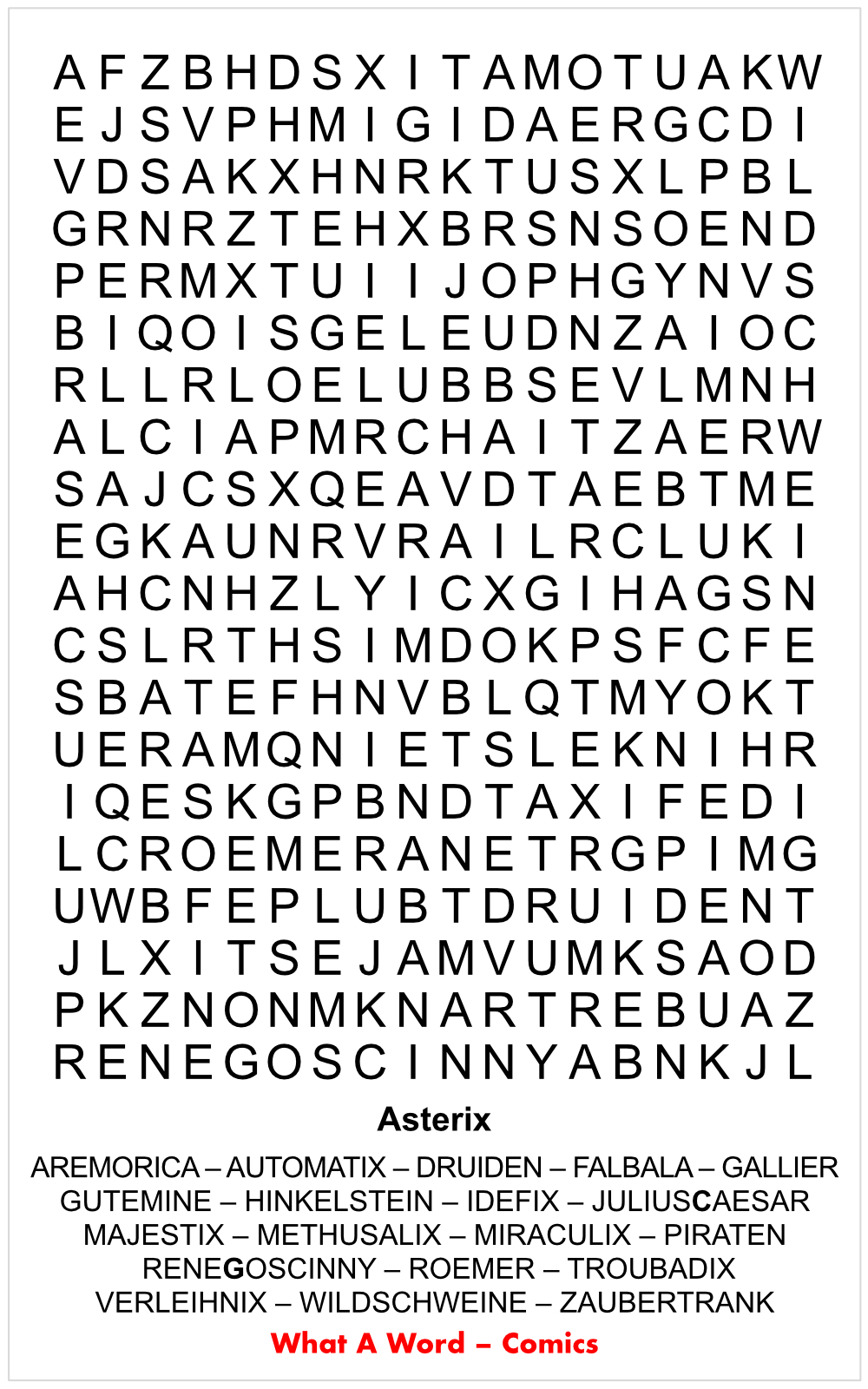 A F Z B H D S X I T A M O T U A K W
E J S V P H M I G I D A E R G C D I
V D S A K X H N R K T U S X L P B L
G R N R Z T E H X B R S N S O E N D
P E R M X T U I I J O P H G Y N V S
B I Q O I S G E L E U D N Z A I O C
R L L R L O E L U B B S E V L M N H
A L C I A P M R C H A I T Z A E R W
S A J C S X Q E A V D T A E B T M E
E G K A U N R V R A I L R C L U K I
A H C N H Z L Y I C X G I H A G S N
C S L R T H S I M D O K P S F C F E
S B A T E F H N V B L Q T M Y O K T
U E R A M Q N I E T S L E K N I H R
I Q E S K G P B N D T A X I F E D I
L C R O E M E R A N E T R G P I M G
U W B F E P L U B T D R U I D E N T
J L X I T S E J A M V U M K S A O D
P K Z N O N M K N A R T R E B U A Z
R E N E G O S C I N N Y A B N K J L

Asterix

AREMORICA – AUTOMATIX – DRUIDEN – FALBALA – GALLIER
GUTEMINE – HINKELSTEIN – IDEFIX – JULIUSCAESAR
MAJESTIX – METHUSALIX – MIRACULIX – PIRATEN
RENEGOSCINNY – ROEMER – TROUBADIX
VERLEIHNIX – WILDSCHWEINE – ZAUBERTRANK

What A Word – Comics